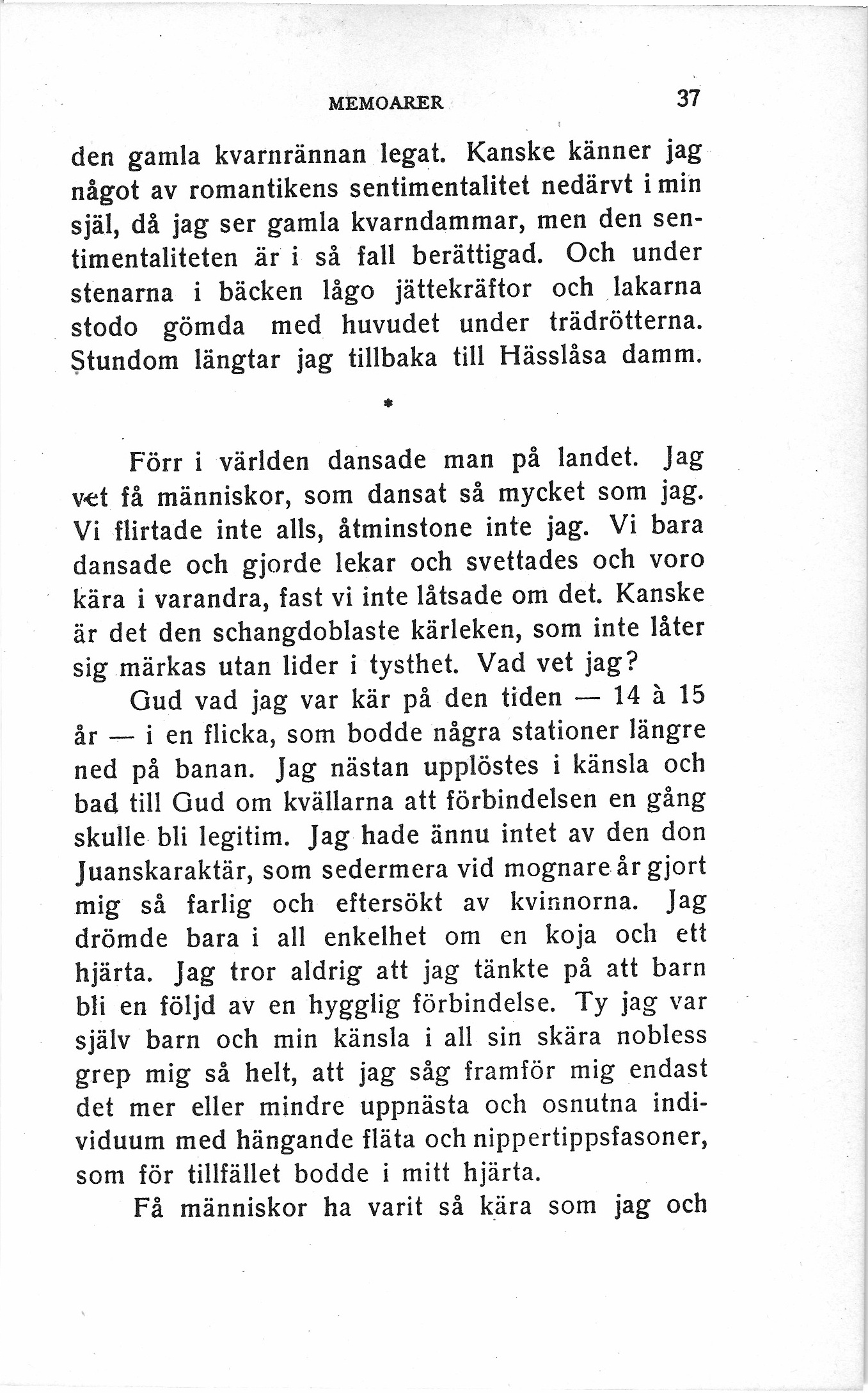 MEMOARER 37

den gamla kvarnrännan legat. Kanske känner jag något av romantikens sentimentalitet nedärvt i min själ, då jag ser gamla kvarndammar, men den sentimentaliteten är i så fall berättigad. Och under stenarna i bäcken lågo jättekräftor och lakarna stodo gömda med huvudet under trädrötterna. Stundom längtar jag tillbaka till Hässlåsa damm.

*

Förr i världen dansade man på landet. Jag vet få människor, som dansat så mycket som jag. Vi flirtade inte alls, åtminstone inte jag. Vi bara dansade och gjorde lekar och svettades och voro kära i varandra, fast vi inte låtsade om det. Kanske är det den schangdoblaste kärleken, som inte låter sig märkas utan lider i tysthet. Vad vet jag?

Gud vad jag var kär på den tiden — 14 à 15 år — i en flicka, som bodde några stationer längre ned på banan. Jag nästan upplöstes i känsla och bad till Gud om kvällarna att förbindelsen en gång skulle bli legitim. Jag hade ännu intet av den don Juanskaraktär, som sedermera vid mognare år gjort mig så farlig och eftersökt av kvinnorna. Jag drömde bara i all enkelhet om en koja och ett hjärta. Jag tror aldrig att jag tänkte på att barn bli en följd av en hygglig förbindelse. Ty jag var själv barn och min känsla i all sin skära nobless grep mig så helt, att jag såg framför mig endast det mer eller mindre uppnästa och osnutna individuum med hängande fläta och nippertippsfasoner, som för tillfället bodde i mitt hjärta.

Få människor ha varit så kära som jag och